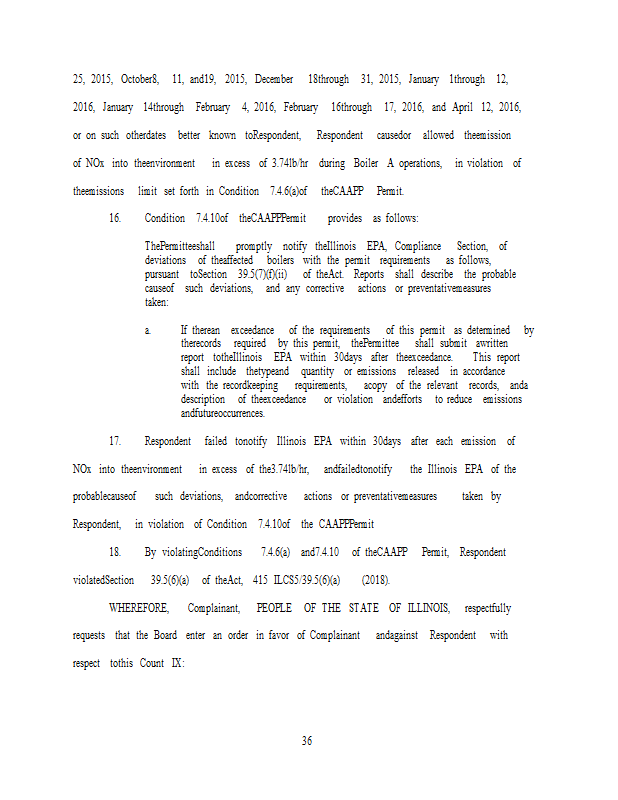 25, 2015, October8, 11, and19, 2015, December 18through 31, 2015, January 1through 12, 2016, January 14through February 4, 2016, February 16through 17, 2016, and April 12, 2016, or on such otherdates better known toRespondent, Respondent causedor allowed theemission of NOx into theenvironment in excess of 3.74lb/hr during Boiler A operations, in violation of theemissions limit set forth in Condition 7.4.6(a)of theCAAPP Permit.

16. Condition 7.4.10of theCAAPPPermit provides as follows:

ThePermitteeshall promptly notify theIllinois EPA, Compliance Section, of deviations of theaffected boilers with the permit requirements as follows, pursuant toSection 39.5(7)(f)(ii) of theAct. Reports shall describe the probable causeof such deviations, and any corrective actions or preventativemeasures taken:

a. If therean exceedance of the requirements of this permit as determined by therecords required by this permit, thePermittee shall submit awritten report totheIllinois EPA within 30days after theexceedance. This report shall include thetypeand quantity or emissions released in accordance with the recordkeeping requirements, acopy of the relevant records, anda description of theexceedance or violation andefforts to reduce emissions andfutureoccurrences.

17. Respondent failed tonotify Illinois EPA within 30days after each emission of NOx into theenvironment in excess of the3.74lb/hr, andfailedtonotify the Illinois EPA of the probablecauseof such deviations, andcorrective actions or preventativemeasures taken by Respondent, in violation of Condition 7.4.10of the CAAPPPermit

18. By violatingConditions 7.4.6(a) and7.4.10 of theCAAPP Permit, Respondent violatedSection 39.5(6)(a) of theAct, 415 ILCS5/39.5(6)(a) (2018).

WHEREFORE, Complainant, PEOPLE OF THE STATE OF ILLINOIS, respectfully requests that the Board enter an order in favor of Complainant andagainst Respondent with respect tothis Count IX:

36